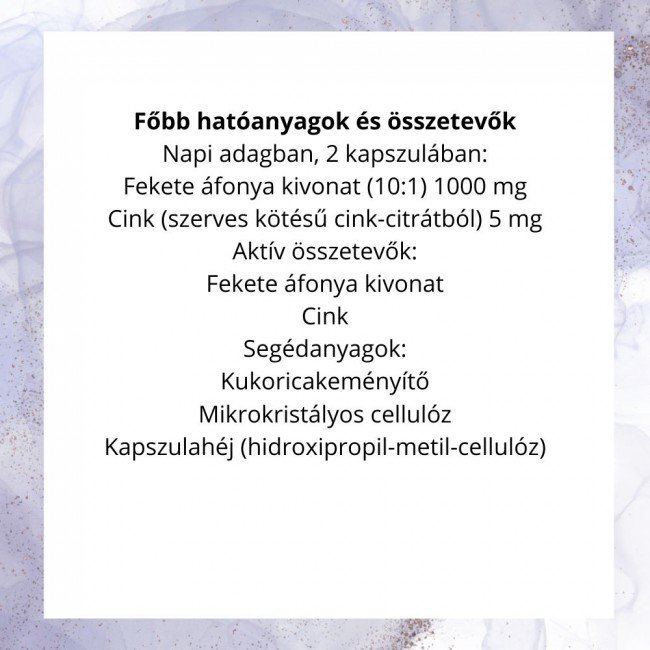 Főbb hatóanyagok és összetevők
Napi adagban, 2 kapszulában:
Fekete áfonya kivonat (10:1) 1000 mg
Cink (szerves kötésű cink-citrátból) 5 mg
Aktív összetevők:
Fekete áfonya kivonat
Cink
Segédanyagok:
Kukoricakeményítő
Mikrokristályos cellulóz
Kapszulahéj (hidroxipropil-metil-cellulóz)